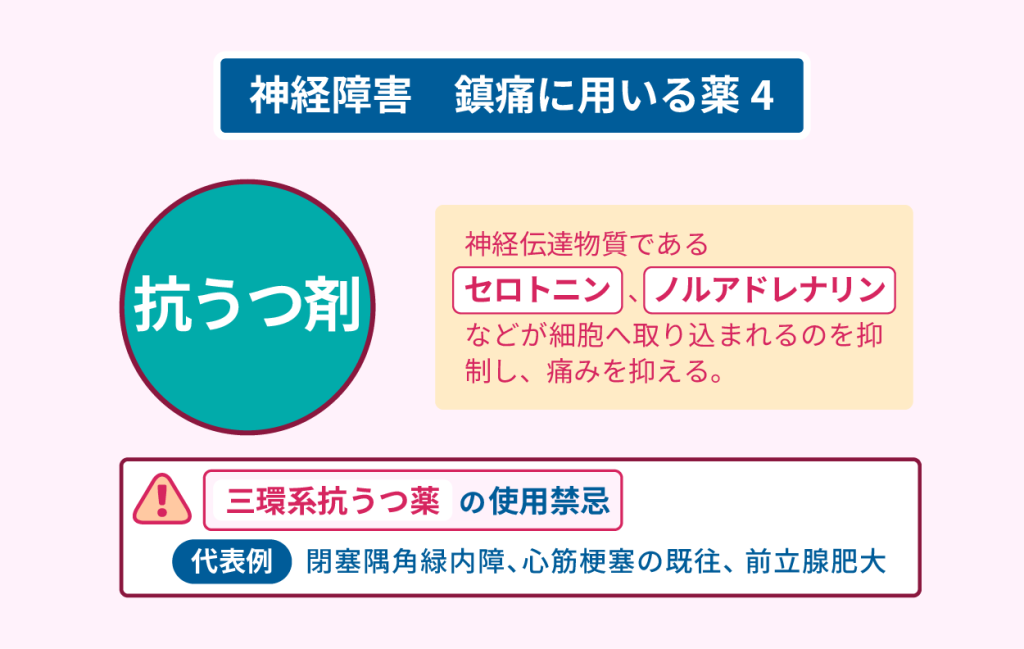 神経障害　鎮痛に用いる薬 4

抗うつ剤

神経伝達物質である セロトニン、ノルアドレナリン などが細胞へ取り込まれるのを抑制し、痛みを抑える。

三環系抗うつ薬 の使用禁忌

代表例 閉塞隅角緑内障、心筋梗塞の既往、前立腺肥大